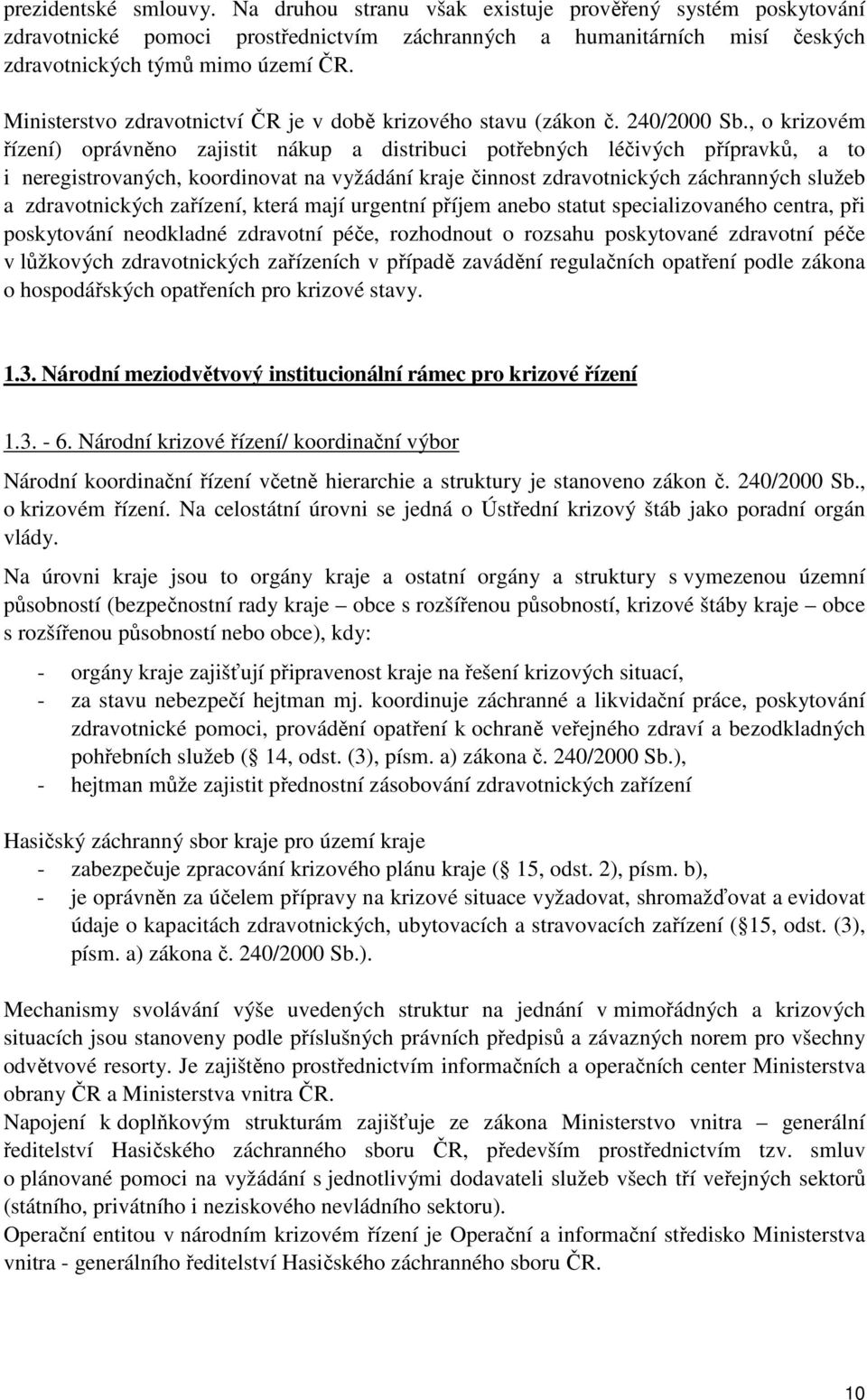 prezidentské smlouvy. Na druhou stranu však existuje prověřený systém poskytování zdravotnické pomoci prostřednictvím záchranných a humanitárních misí českých zdravotnických týmů mimo území ČR.

Ministerstvo zdravotnictví ČR je v době krizového stavu (zákon č. 240/2000 Sb., o krizovém řízení) oprávněno zajistit nákup a distribuci potřebných léčivých přípravků, a to i neregistrovaných, koordinovat na vyžádání kraje činnost zdravotnických záchranných služeb a zdravotnických zařízení, která mají urgentní příjem anebo statut specializovaného centra, při poskytování neodkladné zdravotní péče, rozhodnout o rozsahu poskytované zdravotní péče v lůžkových zdravotnických zařízeních v případě zavádění regulačních opatření podle zákona o hospodářských opatřeních pro krizové stavy.

1.3. Národní meziodvětvový institucionální rámec pro krizové řízení

1.3. - 6. Národní krizové řízení/ koordinační výbor

Národní koordinační řízení včetně hierarchie a struktury je stanoveno zákon č. 240/2000 Sb., o krizovém řízení. Na celostátní úrovni se jedná o Ústřední krizový štáb jako poradní orgán vlády.

Na úrovni kraje jsou to orgány kraje a ostatní orgány a struktury s vymezenou územní působností (bezpečnostní rady kraje – obce s rozšířenou působností, krizové štáby kraje – obce s rozšířenou působností nebo obce), kdy:

- orgány kraje zajišťují připravenost kraje na řešení krizových situací,
- za stavu nebezpečí hejtman mj. koordinuje záchranné a likvidační práce, poskytování zdravotnické pomoci, provádění opatření k ochraně veřejného zdraví a bezodkladných pohřebních služeb ( 14, odst. (3), písm. a) zákona č. 240/2000 Sb.),
- hejtman může zajistit přednostní zásobování zdravotnických zařízení

Hasičský záchranný sbor kraje pro území kraje
- zabezpečuje zpracování krizového plánu kraje ( 15, odst. 2), písm. b),
- je oprávněn za účelem přípravy na krizové situace vyžadovat, shromažďovat a evidovat údaje o kapacitách zdravotnických, ubytovacích a stravovacích zařízení ( 15, odst. (3), písm. a) zákona č. 240/2000 Sb.).

Mechanismy svolávání výše uvedených struktur na jednání v mimořádných a krizových situacích jsou stanoveny podle příslušných právních předpisů a závazných norem pro všechny odvětvové resorty. Je zajištěno prostřednictvím informačních a operačních center Ministerstva obrany ČR a Ministerstva vnitra ČR.
Napojení k doplňkovým strukturám zajišťuje ze zákona Ministerstvo vnitra – generální ředitelství Hasičského záchranného sboru ČR, především prostřednictvím tzv. smluv o plánované pomoci na vyžádání s jednotlivými dodavateli služeb všech tří veřejných sektorů (státního, privátního i neziskového nevládního sektoru).
Operační entitou v národním krizovém řízení je Operační a informační středisko Ministerstva vnitra - generálního ředitelství Hasičského záchranného sboru ČR.

10